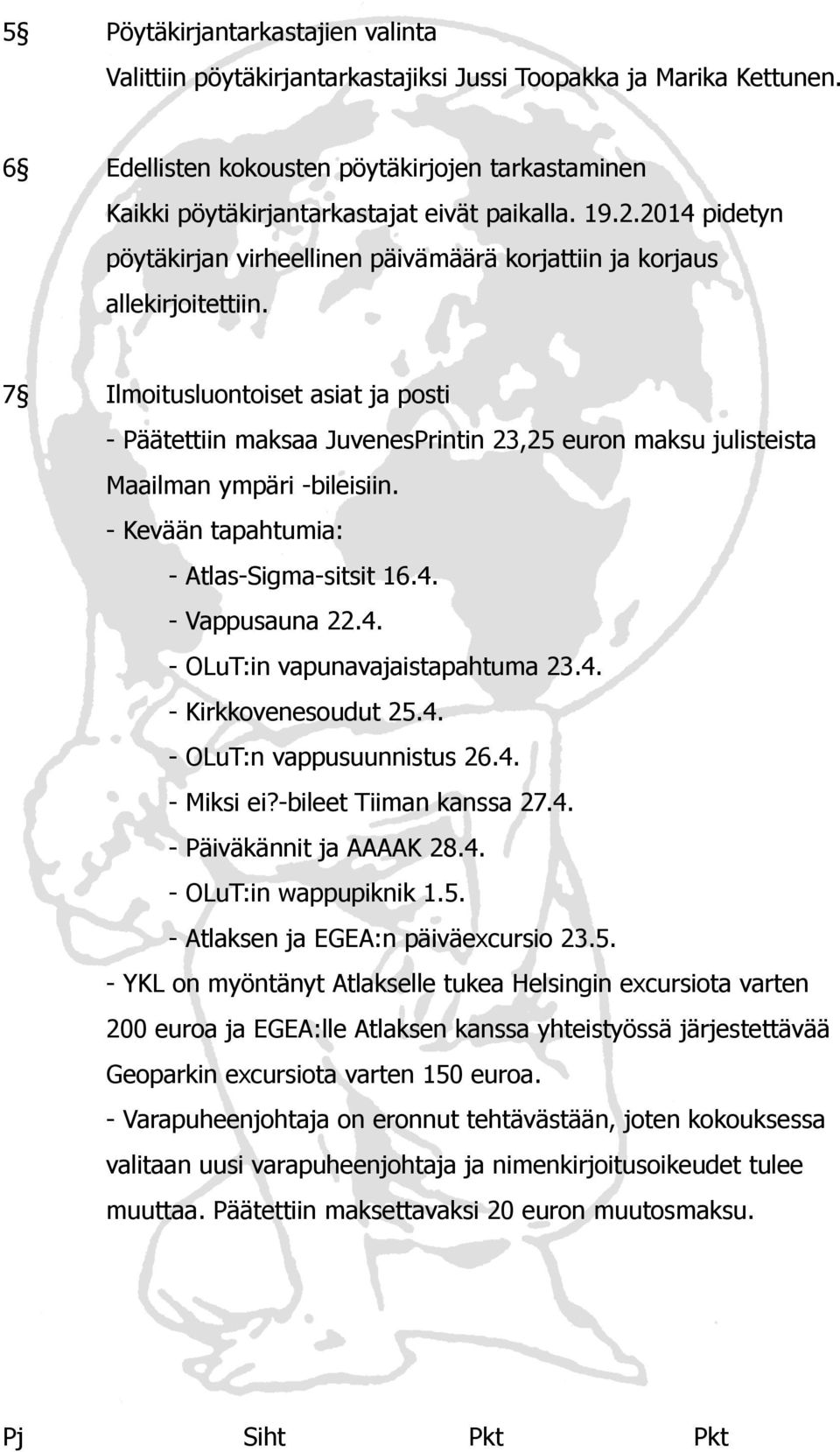 5§ Pöytäkirjantarkastajien valinta
Valittiin pöytäkirjantarkastajiksi Jussi Toopakka ja Marika Kettunen.

6§ Edellisten kokousten pöytäkirjojen tarkastaminen
Kaikki pöytäkirjantarkastajat eivät paikalla. 19.2.2014 pidetyn pöytäkirjan virheellinen päivämäärä korjattiin ja korjaus allekirjoitettiin.

7§ Ilmoitusluontoiset asiat ja posti
- Päätettiin maksaa JuvenesPrintin 23,25 euron maksu julisteista Maailman ympäri -bileisiin.
- Kevään tapahtumia:
- Atlas-Sigma-sitsit 16.4.
- Vappusauna 22.4.
- OLuT:in vapunavajaistapahtuma 23.4.
- Kirkkovenesoudut 25.4.
- OLuT:n vappusuunnistus 26.4.
- Miksi ei?-bileet Tiiman kanssa 27.4.
- Päiväkännit ja AAAAK 28.4.
- OLuT:in wappupiknik 1.5.
- Atlaksen ja EGEA:n päiväexcursio 23.5.
- YKL on myöntänyt Atlakselle tukea Helsingin excursiota varten 200 euroa ja EGEA:lle Atlaksen kanssa yhteistyössä järjestettävää Geoparkin excursiota varten 150 euroa.
- Varapuheenjohtaja on eronnut tehtävästään, joten kokouksessa valitaan uusi varapuheenjohtaja ja nimenkirjoitusoikeudet tulee muuttaa. Päätettiin maksettavaksi 20 euron muutosmaksu.

Pj Siht Pkt Pkt